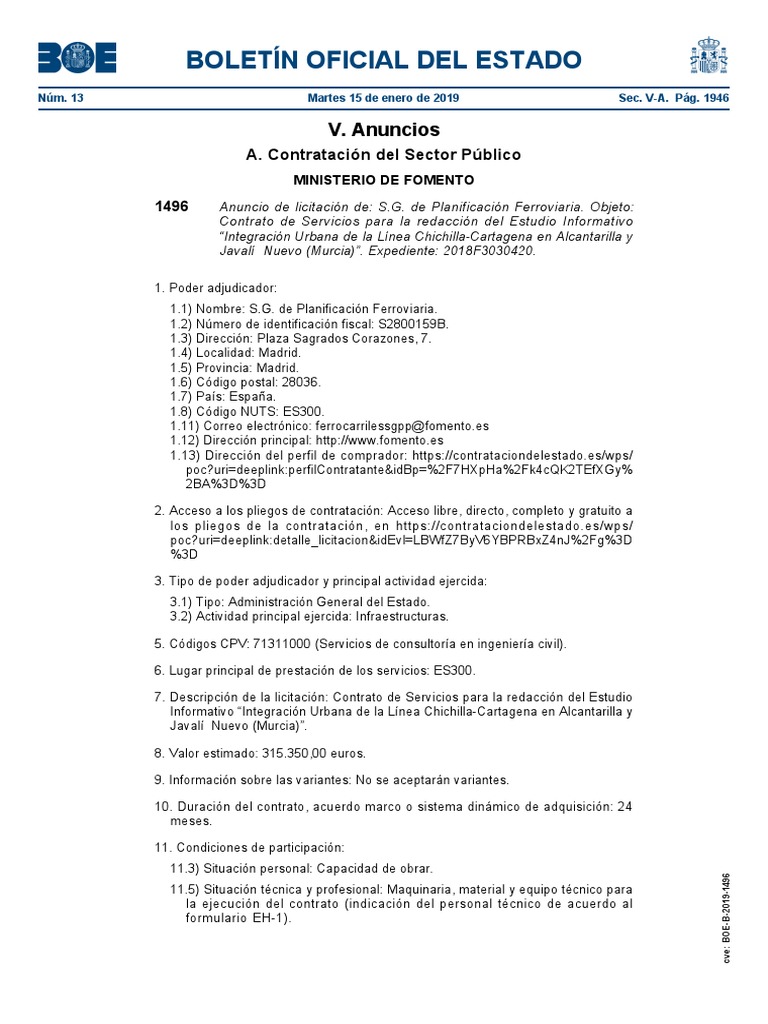 BOE

BOLETÍN OFICIAL DEL ESTADO

Núm. 13 Martes 15 de enero de 2019 Sec. V-A. Pág. 1946

V. Anuncios

A. Contratación del Sector Público

MINISTERIO DE FOMENTO

1496 Anuncio de licitación de: S.G. de Planificación Ferroviaria. Objeto: Contrato de Servicios para la redacción del Estudio Informativo "Integración Urbana de la Línea Chichilla-Cartagena en Alcantarilla y Javalí Nuevo (Murcia)". Expediente: 2018F3030420.

1. Poder adjudicador:

1.1) Nombre: S.G. de Planificación Ferroviaria.
1.2) Número de identificación fiscal: S2800159B.
1.3) Dirección: Plaza Sagrados Corazones, 7.
1.4) Localidad: Madrid.
1.5) Provincia: Madrid.
1.6) Código postal: 28036.
1.7) País: España.
1.8) Código NUTS: ES300.
1.11) Correo electrónico: ferrocarrilessgpp@fomento.es
1.12) Dirección principal: http://www.fomento.es
1.13) Dirección del perfil de comprador: https://contrataciondelestado.es/wps/poc?uri=deeplink:perfilContratante&idBp=%2F7HXpHa%2Fk4cQK2TEfXGy%2BA%3D%3D

2. Acceso a los pliegos de contratación: Acceso libre, directo, completo y gratuito a los pliegos de la contratación, en https://contrataciondelestado.es/wps/poc?uri=deeplink:detalle_licitacion&idEvl=LBWfZ7ByV6YBPRBxZ4nJ%2Fg%3D%3D

3. Tipo de poder adjudicador y principal actividad ejercida:

3.1) Tipo: Administración General del Estado.
3.2) Actividad principal ejercida: Infraestructuras.

5. Códigos CPV: 71311000 (Servicios de consultoría en ingeniería civil).

6. Lugar principal de prestación de los servicios: ES300.

7. Descripción de la licitación: Contrato de Servicios para la redacción del Estudio Informativo "Integración Urbana de la Línea Chichilla-Cartagena en Alcantarilla y Javalí Nuevo (Murcia)".

8. Valor estimado: 315.350,00 euros.

9. Información sobre las variantes: No se aceptarán variantes.

10. Duración del contrato, acuerdo marco o sistema dinámico de adquisición: 24 meses.

11. Condiciones de participación:

11.3) Situación personal: Capacidad de obrar.

11.5) Situación técnica y profesional: Maquinaria, material y equipo técnico para la ejecución del contrato (indicación del personal técnico de acuerdo al formulario EH-1).

cve: BOE-B-2019-1496